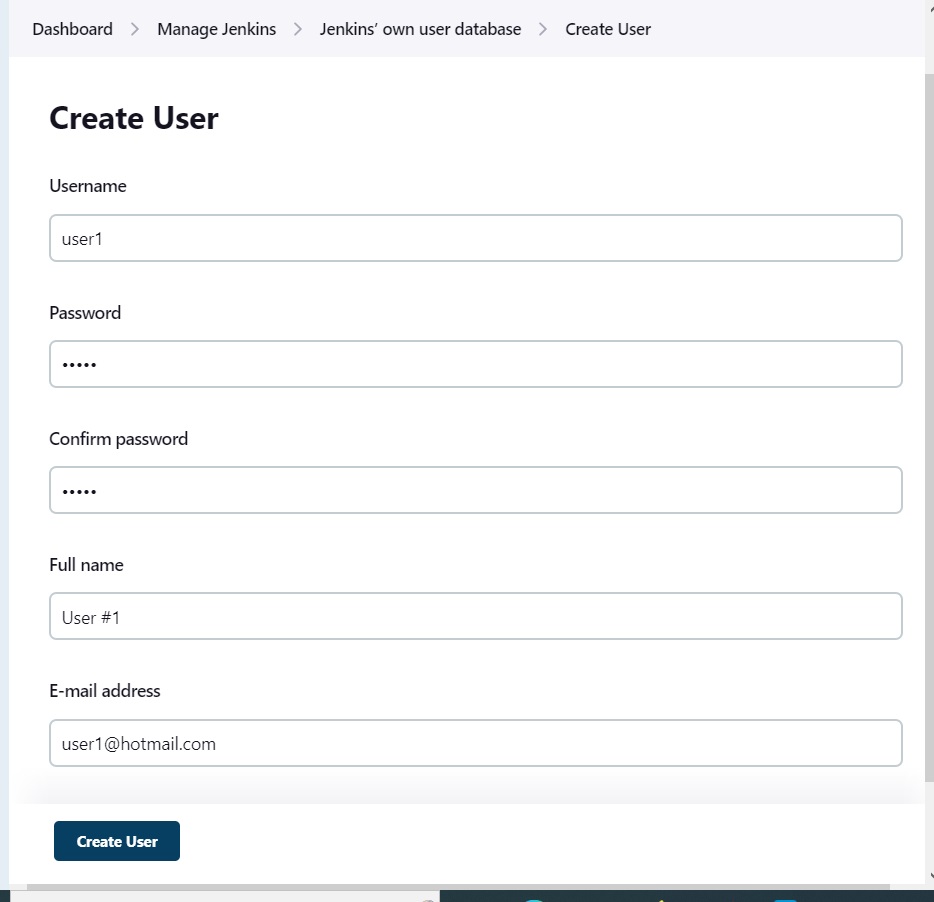 Dashboard > Manage Jenkins > Jenkins' own user database > Create User

Create User

Username

user1

Password

•••••

Confirm password

•••••

Full name

User #1

E-mail address

user1@hotmail.com

Create User